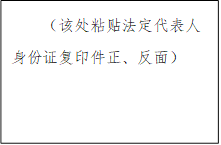 （该处粘贴法定代表人身份证复印件正、反面）